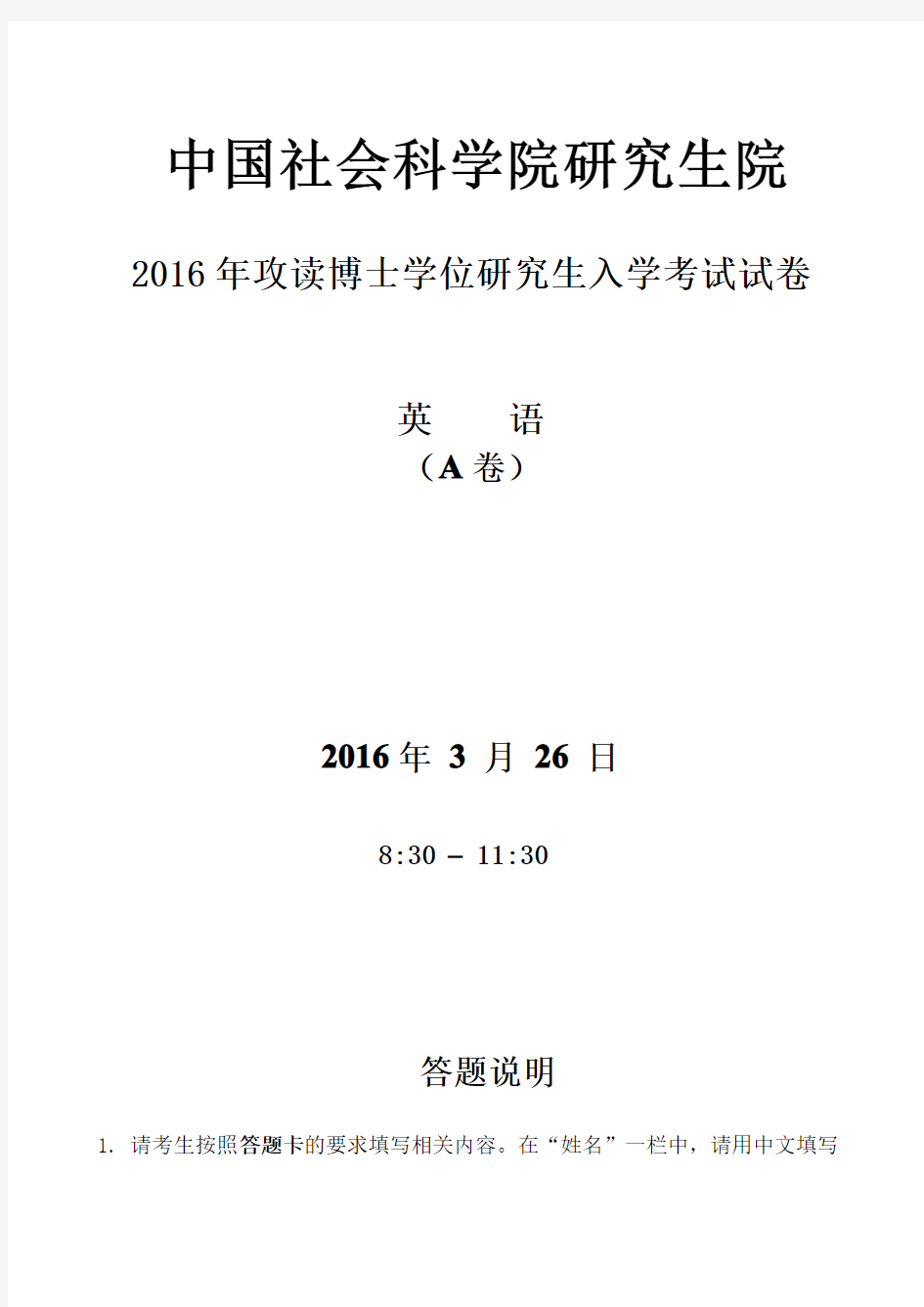 中国社会科学院研究生院

2016 年攻读博士学位研究生入学考试试卷

英　　语
（A 卷）

2016 年 3 月 26 日

8:30 – 11:30

答题说明

1. 请考生按照答题卡的要求填写相关内容。在“姓名”一栏中，请用中文填写